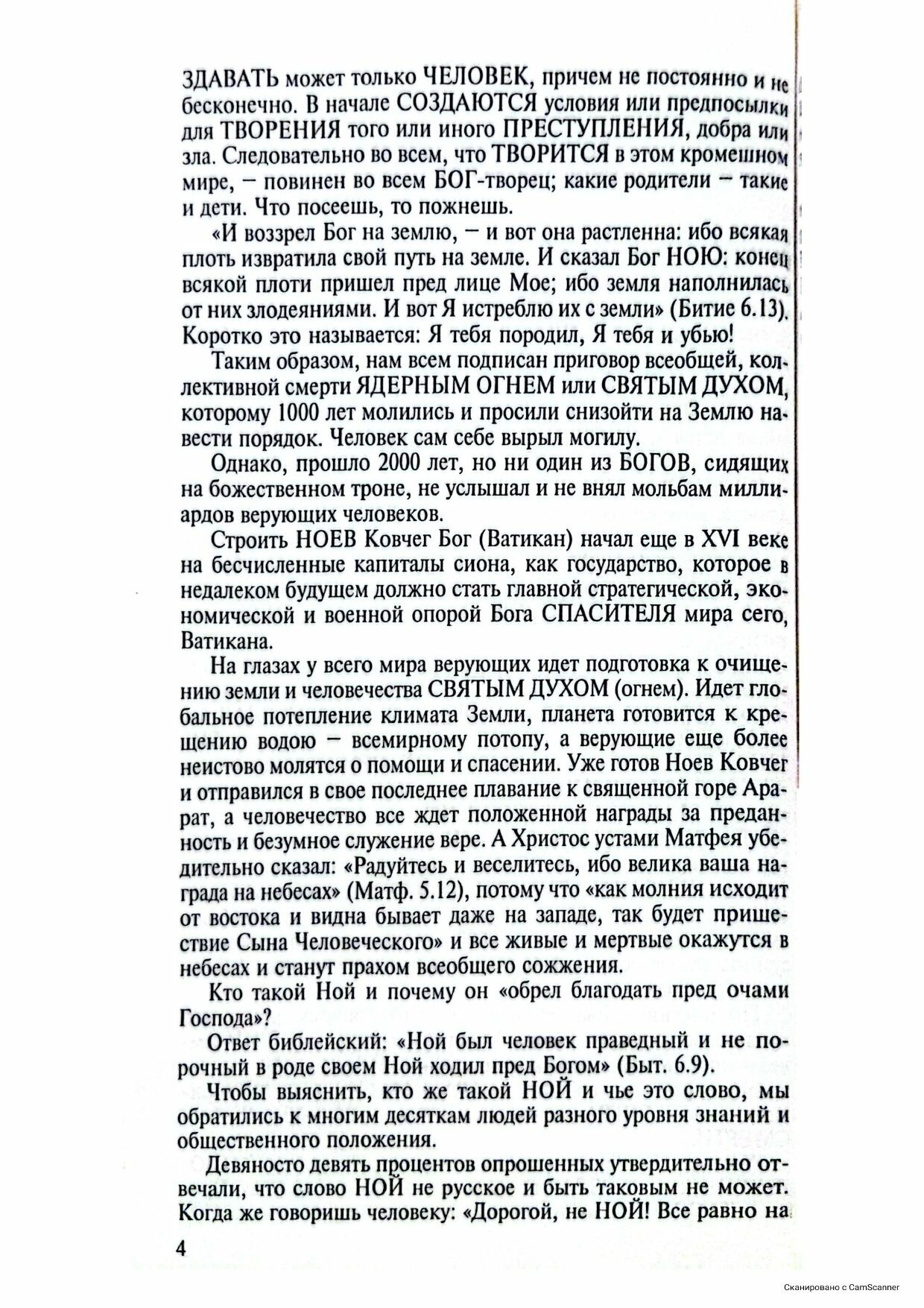 ЗДАВАТЬ может только ЧЕЛОВЕК, причем не постоянно и не бесконечно. В начале СОЗДАЮТСЯ условия или предпосылки для ТВОРЕНИЯ того или иного ПРЕСТУПЛЕНИЯ, добра или зла. Следовательно во всем, что ТВОРИТСЯ в этом кромешном мире, – повинен во всем БОГ-творец; какие родители – такие и дети. Что посеешь, то пожнешь.

«И воззрел Бог на землю, – и вот она растленна: ибо всякая плоть извратила свой путь на земле. И сказал Бог НОЮ: конец всякой плоти пришел пред лице Мое; ибо земля наполнилась от них злодеяниями. И вот Я истреблю их с земли» (Битие 6.13). Коротко это называется: Я тебя породил, Я тебя и убью!

Таким образом, нам всем подписан приговор всеобщей, коллективной смерти ЯДЕРНЫМ ОГНЕМ или СВЯТЫМ ДУХОМ, которому 1000 лет молились и просили снизойти на Землю навести порядок. Человек сам себе вырыл могилу.

Однако, прошло 2000 лет, но ни один из БОГОВ, сидящих на божественном троне, не услышал и не внял мольбам миллиардов верующих человеков.

Строить НОЕВ Ковчег Бог (Ватикан) начал еще в XVI веке на бесчисленные капиталы сиона, как государство, которое в недалеком будущем должно стать главной стратегической, экономической и военной опорой Бога СПАСИТЕЛЯ мира сего, Ватикана.

На глазах у всего мира верующих идет подготовка к очищению земли и человечества СВЯТЫМ ДУХОМ (огнем). Идет глобальное потепление климата Земли, планета готовится к крещению водою – всемирному потопу, а верующие еще более неистово молятся о помощи и спасении. Уже готов Ноев Ковчег и отправился в свое последнее плавание к священной горе Арарат, а человечество все ждет положенной награды за преданность и безумное служение вере. А Христос устами Матфея убедительно сказал: «Радуйтесь и веселитесь, ибо велика ваша награда на небесах» (Матф. 5.12), потому что «как молния исходит от востока и видна бывает даже на западе, так будет пришествие Сына Человеческого» и все живые и мертвые окажутся в небесах и станут прахом всеобщего сожжения.

Кто такой Ной и почему он «обрел благодать пред очами Господа»?

Ответ библейский: «Ной был человек праведный и не порочный в роде своем Ной ходил пред Богом» (Быт. 6.9).

Чтобы выяснить, кто же такой НОЙ и чье это слово, мы обратились к многим десяткам людей разного уровня знаний и общественного положения.

Девяносто девять процентов опрошенных утвердительно отвечали, что слово НОЙ не русское и быть таковым не может. Когда же говоришь человеку: «Дорогой, не НОЙ! Все равно на

4

Сканировано с CamScanner